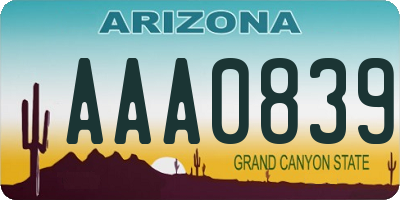 ARIZONA

AAA0839

GRAND CANYON STATE